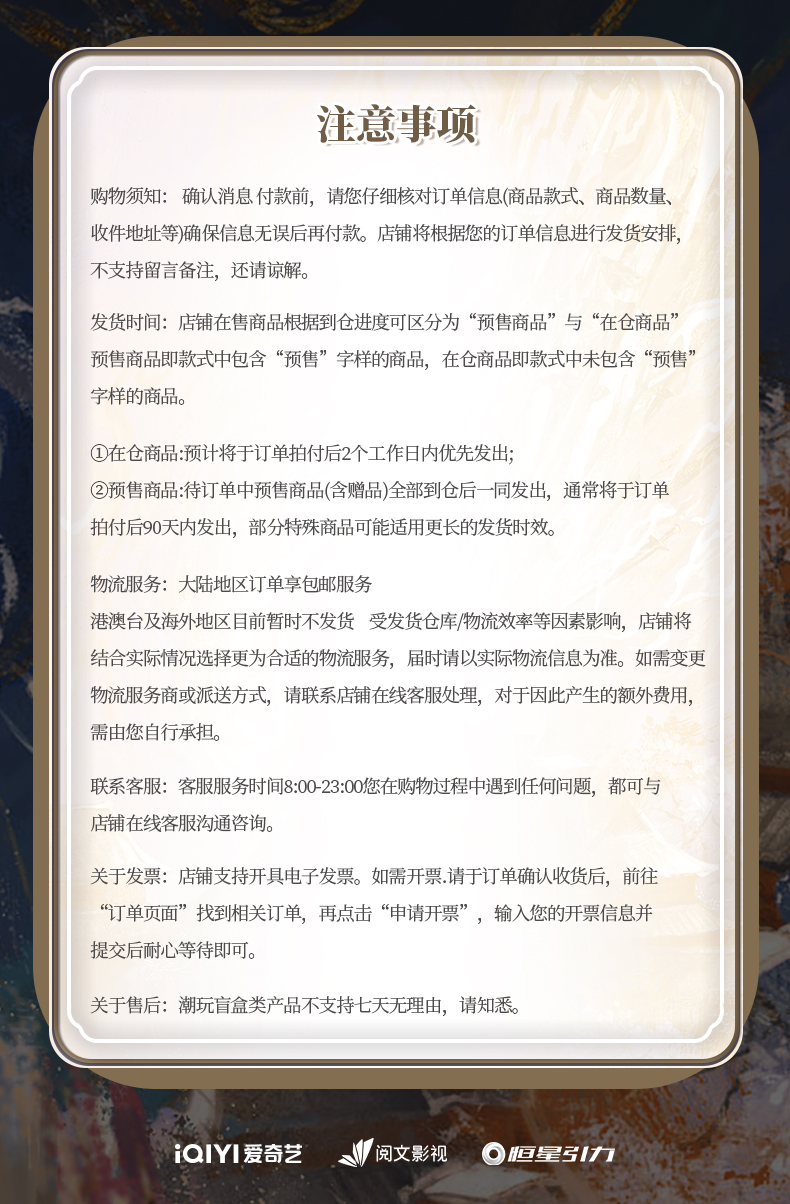 注意事项

购物须知：确认消息 付款前，请您仔细核对订单信息(商品款式、商品数量、收件地址等)确保信息无误后再付款。店铺将根据您的订单信息进行发货安排，不支持留言备注，还请谅解。

发货时间：店铺在售商品根据到仓进度可区分为“预售商品”与“在仓商品”预售商品即款式中包含“预售”字样的商品，在仓商品即款式中未包含“预售”字样的商品。

①在仓商品:预计将于订单拍付后2个工作日内优先发出;
②预售商品:待订单中预售商品(含赠品)全部到仓后一同发出，通常将于订单拍付后90天内发出，部分特殊商品可能适用更长的发货时效。

物流服务：大陆地区订单享包邮服务
港澳台及海外地区目前暂时不发货 受发货仓库/物流效率等因素影响，店铺将结合实际情况选择更为合适的物流服务，届时请以实际物流信息为准。如需变更物流服务商或派送方式，请联系店铺在线客服处理，对于因此产生的额外费用，需由您自行承担。

联系客服：客服服务时间8:00-23:00您在购物过程中遇到任何问题，都可与店铺在线客服沟通咨询。

关于发票：店铺支持开具电子发票。如需开票.请于订单确认收货后，前往“订单页面”找到相关订单，再点击“申请开票”，输入您的开票信息并提交后耐心等待即可。

关于售后：潮玩盲盒类产品不支持七天无理由，请知悉。

iQIYI爱奇艺 阅文影视 恒星引力